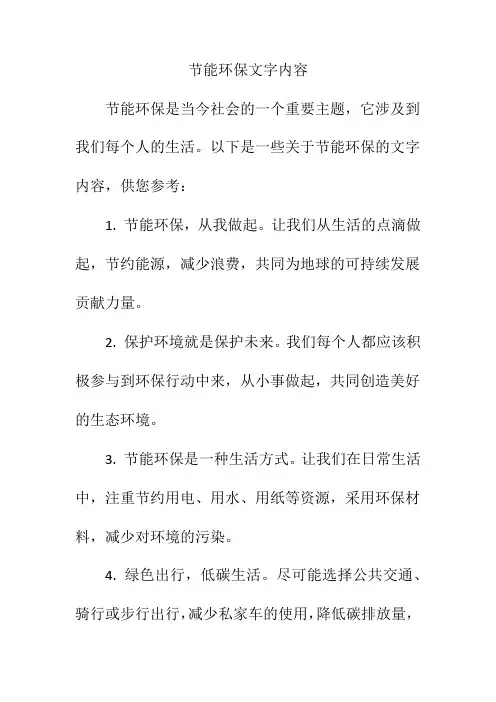 节能环保文字内容

节能环保是当今社会的一个重要主题，它涉及到我们每个人的生活。以下是一些关于节能环保的文字内容，供您参考：

1. 节能环保，从我做起。让我们从生活的点滴做起，节约能源，减少浪费，共同为地球的可持续发展贡献力量。

2. 保护环境就是保护未来。我们每个人都应该积极参与到环保行动中来，从小事做起，共同创造美好的生态环境。

3. 节能环保是一种生活方式。让我们在日常生活中，注重节约用电、用水、用纸等资源，采用环保材料，减少对环境的污染。

4. 绿色出行，低碳生活。尽可能选择公共交通、骑行或步行出行，减少私家车的使用，降低碳排放量，